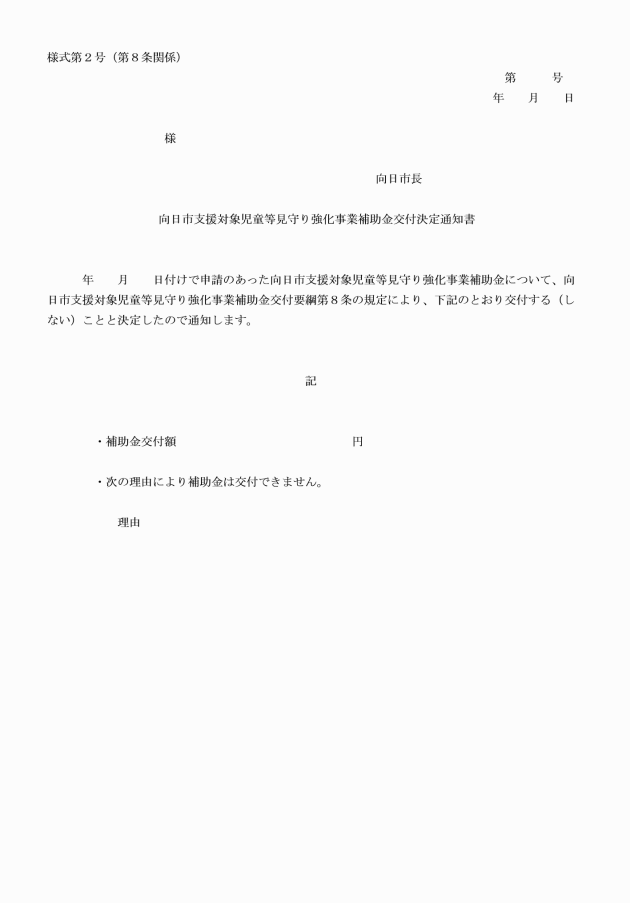 様式第２号（第８条関係）

第　　号
年　　月　　日

様

向日市長

向日市支援対象児童等見守り強化事業補助金交付決定通知書

年　　月　　日付けで申請のあった向日市支援対象児童等見守り強化事業補助金について、向日市支援対象児童等見守り強化事業補助金交付要綱第８条の規定により、下記のとおり交付する（しない）ことと決定したので通知します。

記

・補助金交付額　　　　　　　　　　円

・次の理由により補助金は交付できません。

理由